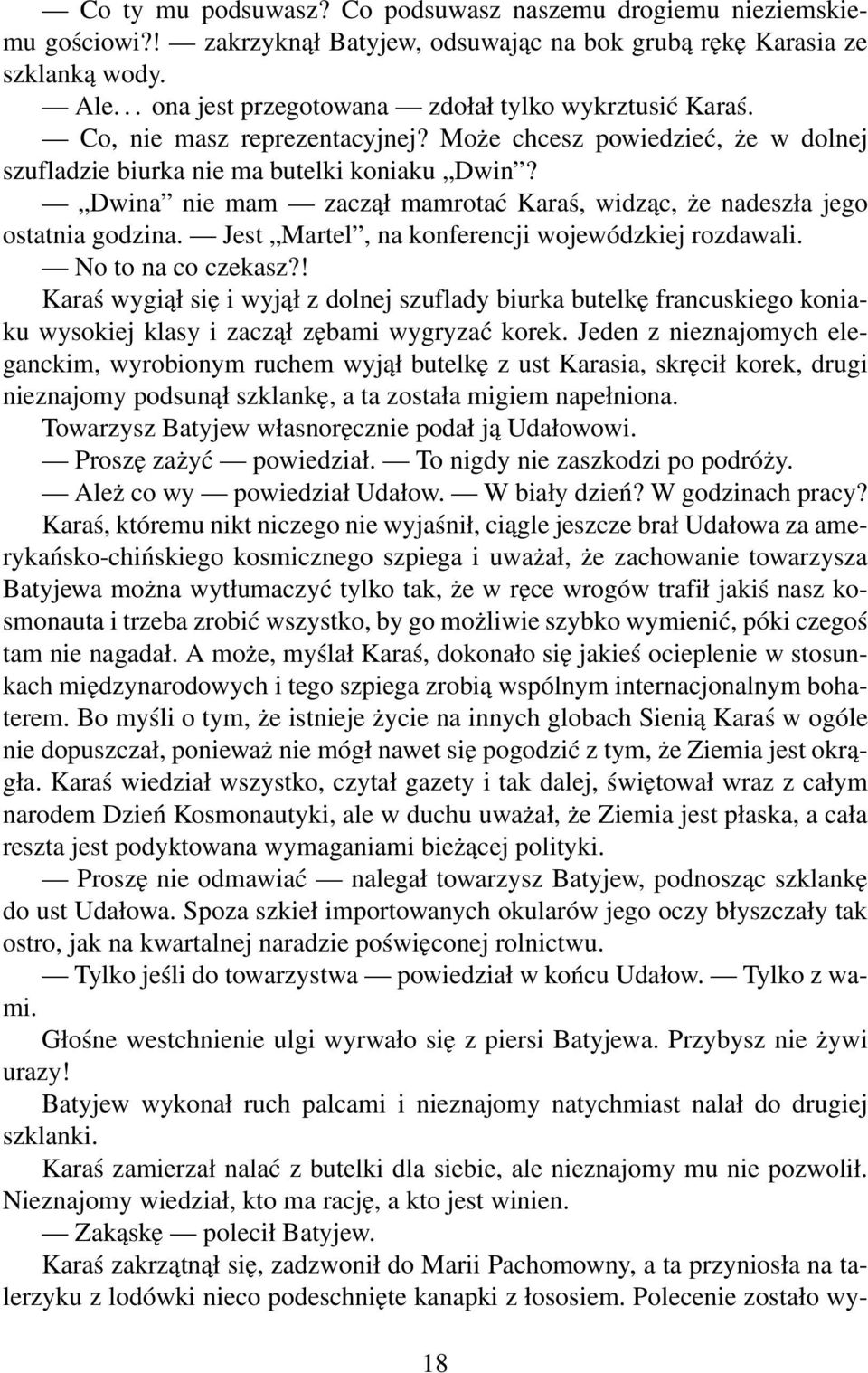 — Co ty mu podsuwasz? Co podsuwasz naszemu drogiemu nieziemskiemu gościowi?! — zakrzyknął Batyjew, odsuwając na bok grubą rękę Karasia ze szklanką wody.

— Ale. . . ona jest przegotowana — zdołał tylko wykrztusić Karaś.

— Co, nie masz reprezentacyjnej? Może chcesz powiedzieć, że w dolnej szufladzie biurka nie ma butelki koniaku „Dwin”?

— „Dwina” nie mam — zaczął mamrotać Karaś, widząc, że nadeszła jego ostatnia godzina. — Jest „Martel”, na konferencji wojewódzkiej rozdawali.

— No to na co czekasz?!

Karaś wygiął się i wyjął z dolnej szuflady biurka butelkę francuskiego koniaku wysokiej klasy i zaczął zębami wygryzać korek. Jeden z nieznajomych eleganckim, wyrobionym ruchem wyjął butelkę z ust Karasia, skręcił korek, drugi nieznajomy podsunął szklankę, a ta została migiem napełniona.

Towarzysz Batyjew własnoręcznie podał ją Udałowowi.

— Proszę zażyć — powiedział. — To nigdy nie zaszkodzi po podróży.

— Ależ co wy — powiedział Udałow. — W biały dzień? W godzinach pracy?

Karaś, któremu nikt niczego nie wyjaśnił, ciągle jeszcze brał Udałowa za amerykańsko-chińskiego kosmicznego szpiega i uważał, że zachowanie towarzysza Batyjewa można wytłumaczyć tylko tak, że w ręce wrogów trafił jakiś nasz kosmonauta i trzeba zrobić wszystko, by go możliwie szybko wymienić, póki czegoś tam nie nagadał. A może, myślał Karaś, dokonało się jakieś ocieplenie w stosunkach międzynarodowych i tego szpiega zrobią wspólnym internacjonalnym bohaterem. Bo myśli o tym, że istnieje życie na innych globach Sienią Karaś w ogóle nie dopuszczał, ponieważ nie mógł nawet się pogodzić z tym, że Ziemia jest okrągła. Karaś wiedział wszystko, czytał gazety i tak dalej, świętował wraz z całym narodem Dzień Kosmonautyki, ale w duchu uważał, że Ziemia jest płaska, a cała reszta jest podyktowana wymaganiami bieżącej polityki.

— Proszę nie odmawiać — nalegał towarzysz Batyjew, podnosząc szklankę do ust Udałowa. Spoza szkieł importowanych okularów jego oczy błyszczały tak ostro, jak na kwartalnej naradzie poświęconej rolnictwu.

— Tylko jeśli do towarzystwa — powiedział w końcu Udałow. — Tylko z wami.

Głośne westchnienie ulgi wyrwało się z piersi Batyjewa. Przybysz nie żywi urazy!

Batyjew wykonał ruch palcami i nieznajomy natychmiast nalał do drugiej szklanki.

Karaś zamierzał nalać z butelki dla siebie, ale nieznajomy mu nie pozwolił. Nieznajomy wiedział, kto ma rację, a kto jest winien.

— Zakąskę — polecił Batyjew.

Karaś zakrzątnął się, zadzwonił do Marii Pachomowny, a ta przyniosła na talerzyku z lodówki nieco podeschnięte kanapki z łososiem. Polecenie zostało wy-

18